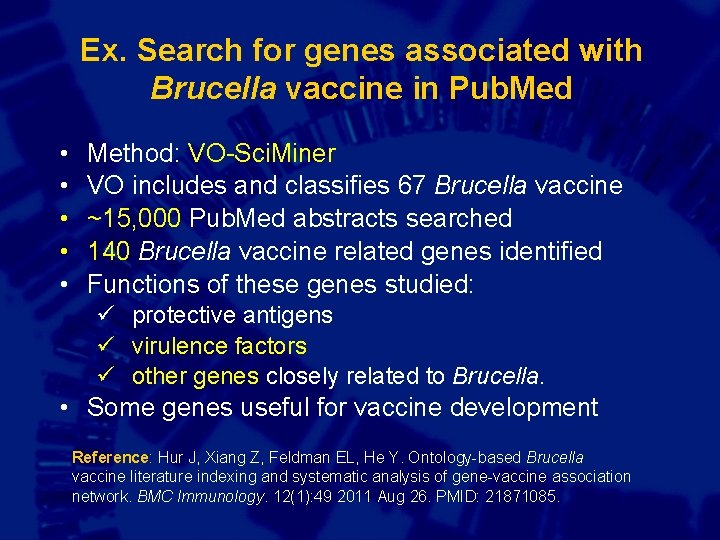 Ex. Search for genes associated with Brucella vaccine in PubMed

• Method: VO-SciMiner
• VO includes and classifies 67 Brucella vaccine
• ~15,000 PubMed abstracts searched
• 140 Brucella vaccine related genes identified
• Functions of these genes studied:
✓ protective antigens
✓ virulence factors
✓ other genes closely related to Brucella.
• Some genes useful for vaccine development

Reference: Hur J, Xiang Z, Feldman EL, He Y. Ontology-based Brucella vaccine literature indexing and systematic analysis of gene-vaccine association network. BMC Immunology. 12(1):49 2011 Aug 26. PMID: 21871085.